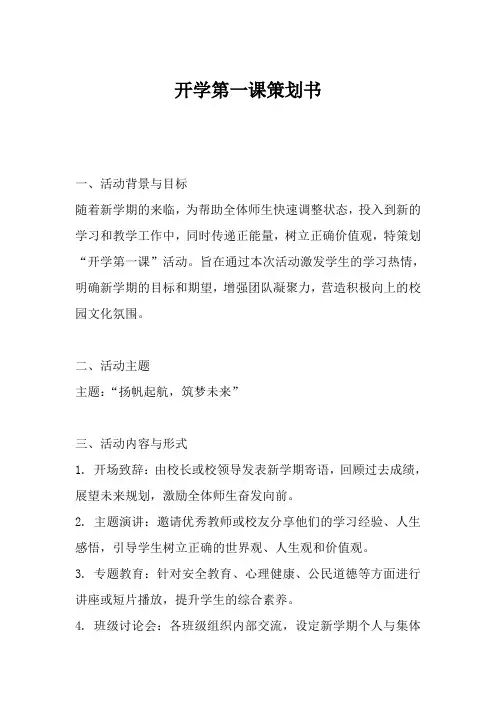 开学第一课策划书

一、活动背景与目标
随着新学期的来临，为帮助全体师生快速调整状态，投入到新的学习和教学工作中，同时传递正能量，树立正确价值观，特策划“开学第一课”活动。旨在通过本次活动激发学生的学习热情，明确新学期的目标和期望，增强团队凝聚力，营造积极向上的校园文化氛围。

二、活动主题
主题：“扬帆起航，筑梦未来”

三、活动内容与形式
1. 开场致辞：由校长或校领导发表新学期寄语，回顾过去成绩，展望未来规划，激励全体师生奋发向前。
2. 主题演讲：邀请优秀教师或校友分享他们的学习经验、人生感悟，引导学生树立正确的世界观、人生观和价值观。
3. 专题教育：针对安全教育、心理健康、公民道德等方面进行讲座或短片播放，提升学生的综合素养。
4. 班级讨论会：各班级组织内部交流，设定新学期个人与集体